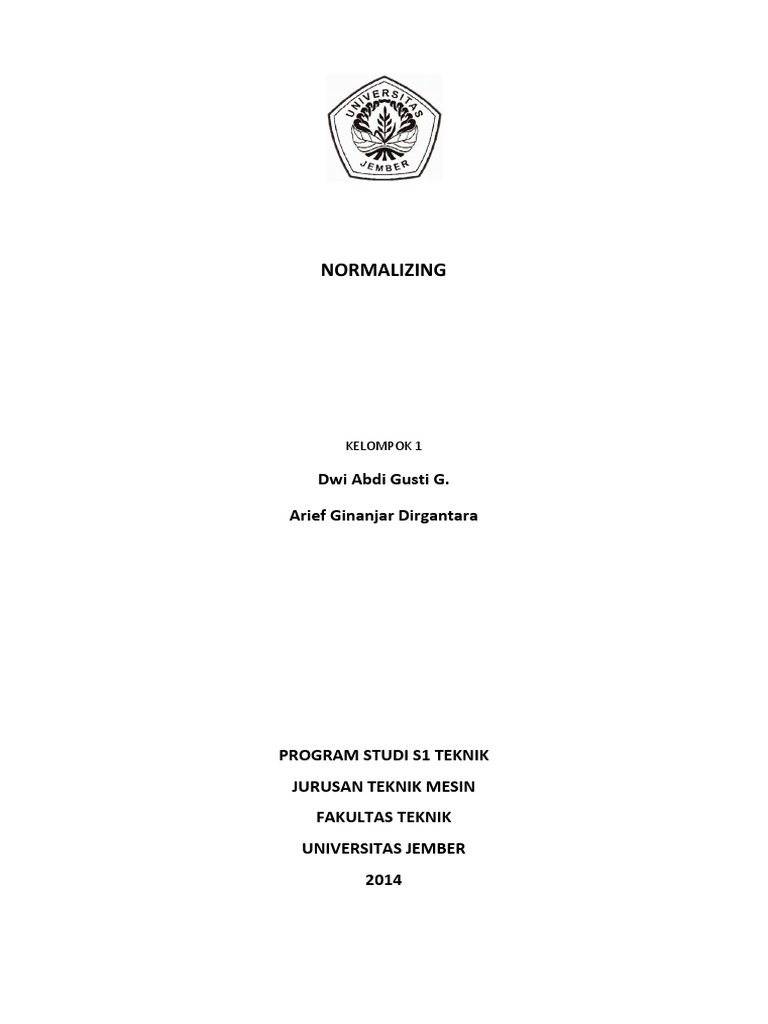 UNIVERSITAS
JEMBER

NORMALIZING

KELOMPOK 1

Dwi Abdi Gusti G.

Arief Ginanjar Dirgantara

PROGRAM STUDI S1 TEKNIK

JURUSAN TEKNIK MESIN

FAKULTAS TEKNIK

UNIVERSITAS JEMBER

2014